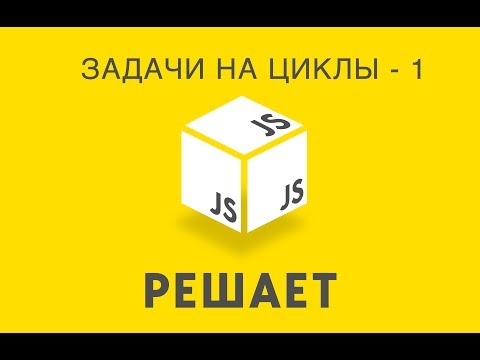 ЗАДАЧИ НА ЦИКЛЫ - 1

JS
JS
JS

РЕШАЕТ